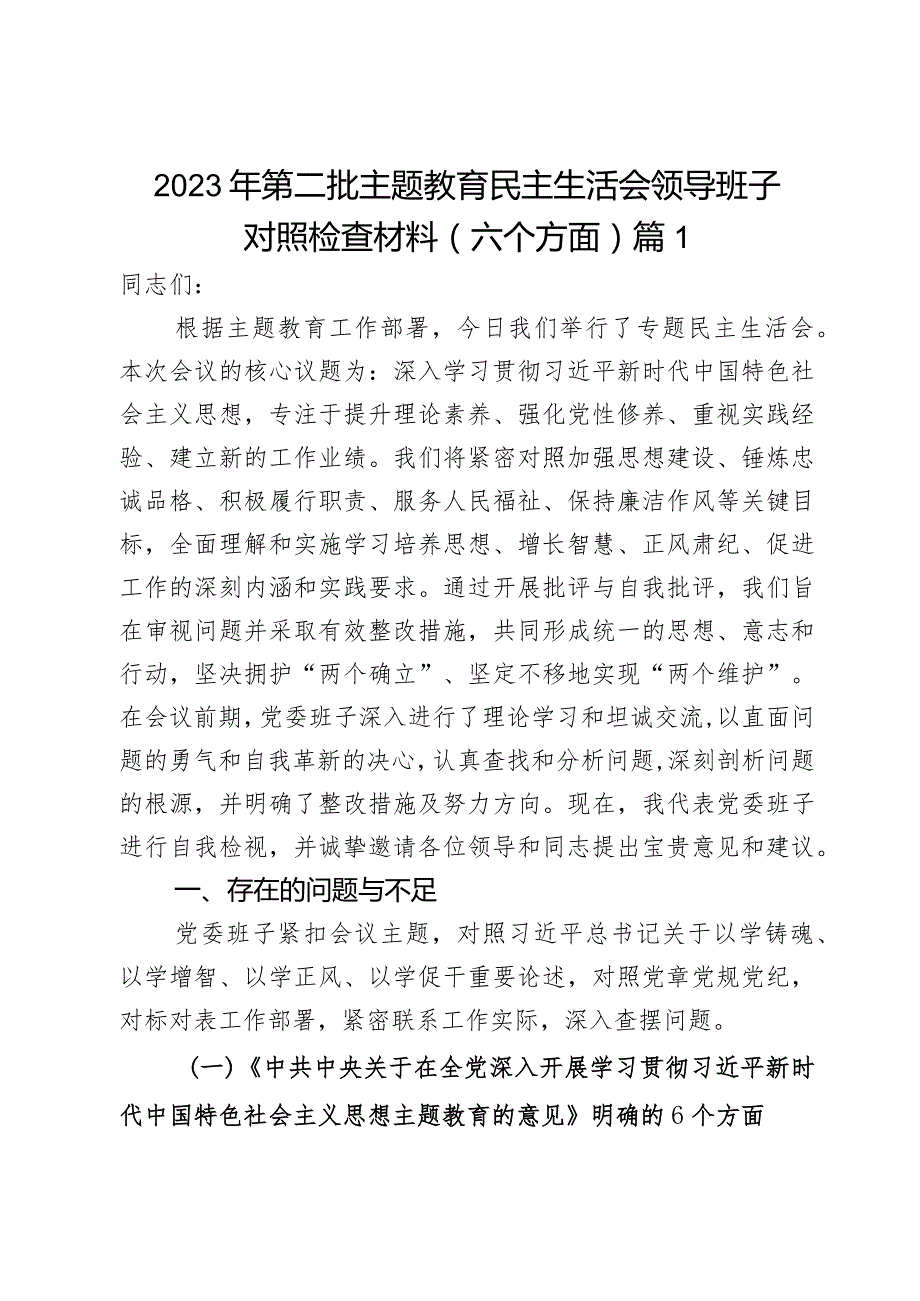 2023年第二批主题教育民主生活会领导班子对照检查材料（六个方面）篇1

同志们：

根据主题教育工作部署，今日我们举行了专题民主生活会。本次会议的核心议题为：深入学习贯彻习近平新时代中国特色社会主义思想，专注于提升理论素养、强化党性修养、重视实践经验、建立新的工作业绩。我们将紧密对照加强思想建设、锤炼忠诚品格、积极履行职责、服务人民福祉、保持廉洁作风等关键目标，全面理解和实施学习培养思想、增长智慧、正风肃纪、促进工作的深刻内涵和实践要求。通过开展批评与自我批评，我们旨在审视问题并采取有效整改措施，共同形成统一的思想、意志和行动，坚决拥护“两个确立”、坚定不移地实现“两个维护”。在会议前期，党委班子深入进行了理论学习和坦诚交流，以直面问题的勇气和自我革新的决心，认真查找和分析问题，深刻剖析问题的根源，并明确了整改措施及努力方向。现在，我代表党委班子进行自我检视，并诚挚邀请各位领导和同志提出宝贵意见和建议。

一、存在的问题与不足

党委班子紧扣会议主题，对照习近平总书记关于以学铸魂、以学增智、以学正风、以学促干重要论述，对照党章党规党纪，对标对表工作部署，紧密联系工作实际，深入查摆问题。

（一）《中共中央关于在全党深入开展学习贯彻习近平新时代中国特色社会主义思想主题教育的意见》明确的6个方面